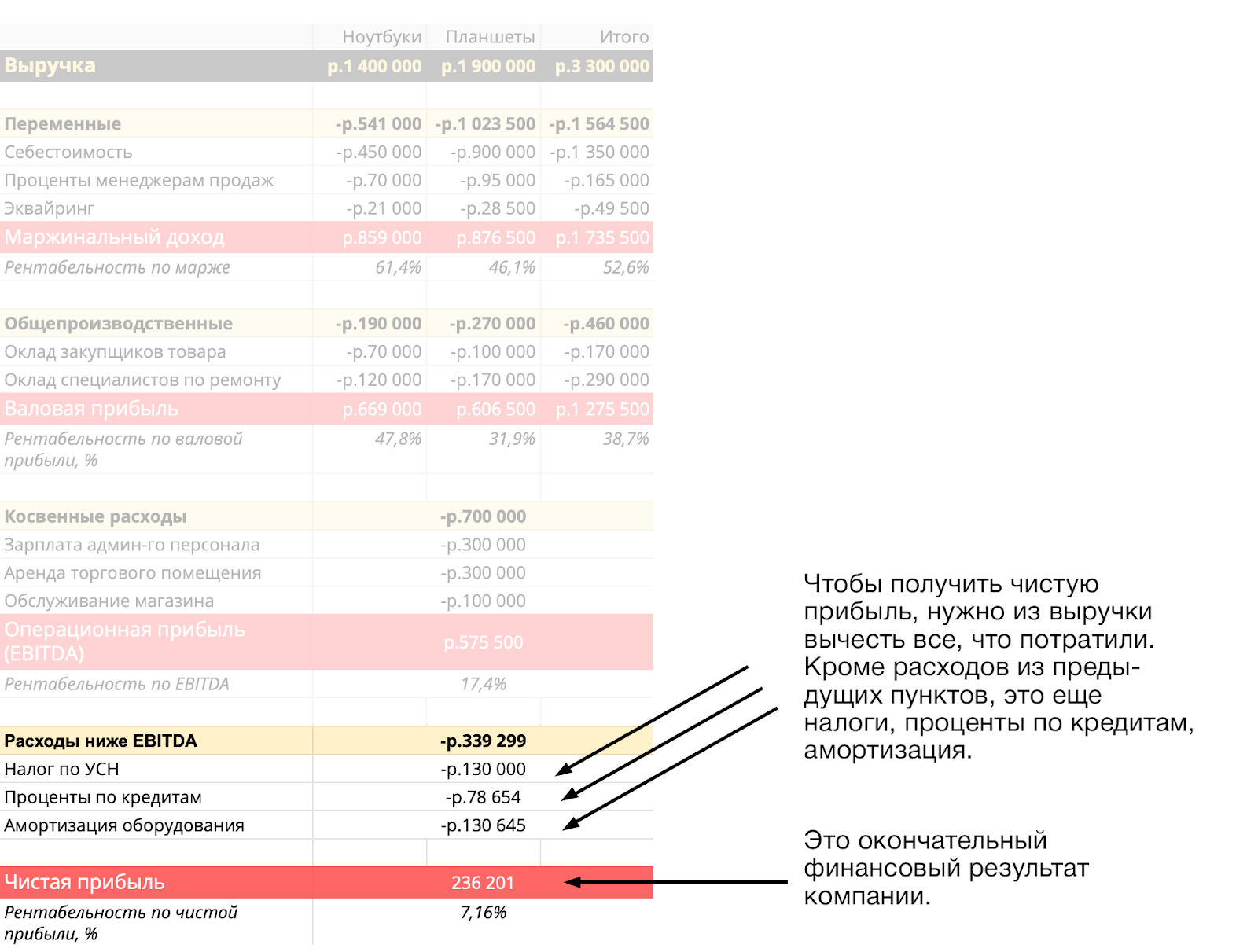 | | Ноутбуки | Планшеты | Итого |
|---|---|---|---|
| Выручка | р.1 400 000 | р.1 900 000 | р.3 300 000 |
| | | | |
| Переменные | -р.541 000 | -р.1 023 500 | -р.1 564 500 |
| Себестоимость | -р.450 000 | -р.900 000 | -р.1 350 000 |
| Проценты менеджерам продаж | -р.70 000 | -р.95 000 | -р.165 000 |
| Эквайринг | -р.21 000 | -р.28 500 | -р.49 500 |
| Маржинальный доход | р.859 000 | р.876 500 | р.1 735 500 |
| Рентабельность по марже | 61,4% | 46,1% | 52,6% |
| | | | |
| Общепроизводственные | -р.190 000 | -р.270 000 | -р.460 000 |
| Оклад закупщиков товара | -р.70 000 | -р.100 000 | -р.170 000 |
| Оклад специалистов по ремонту | -р.120 000 | -р.170 000 | -р.290 000 |
| Валовая прибыль | р.669 000 | р.606 500 | р.1 275 500 |
| Рентабельность по валовой прибыли, % | 47,8% | 31,9% | 38,7% |
| | | | |
| Косвенные расходы | | -р.700 000 | |
| Зарплата админ-го персонала | | -р.300 000 | |
| Аренда торгового помещения | | -р.300 000 | |
| Обслуживание магазина | | -р.100 000 | |
| Операционная прибыль (EBITDA) | | р.575 500 | |
| Рентабельность по EBITDA | | 17,4% | |
| | | | |
| Расходы ниже EBITDA | | -р.339 299 | |
| Налог по УСН | | -р.130 000 | |
| Проценты по кредитам | | -р.78 654 | |
| Амортизация оборудования | | -р.130 645 | |
| | | | |
| Чистая прибыль | | 236 201 | |
| Рентабельность по чистой прибыли, % | | 7,16% | |

Чтобы получить чистую прибыль, нужно из выручки вычесть все, что потратили. Кроме расходов из предыдущих пунктов, это еще налоги, проценты по кредитам, амортизация.

Это окончательный финансовый результат компании.